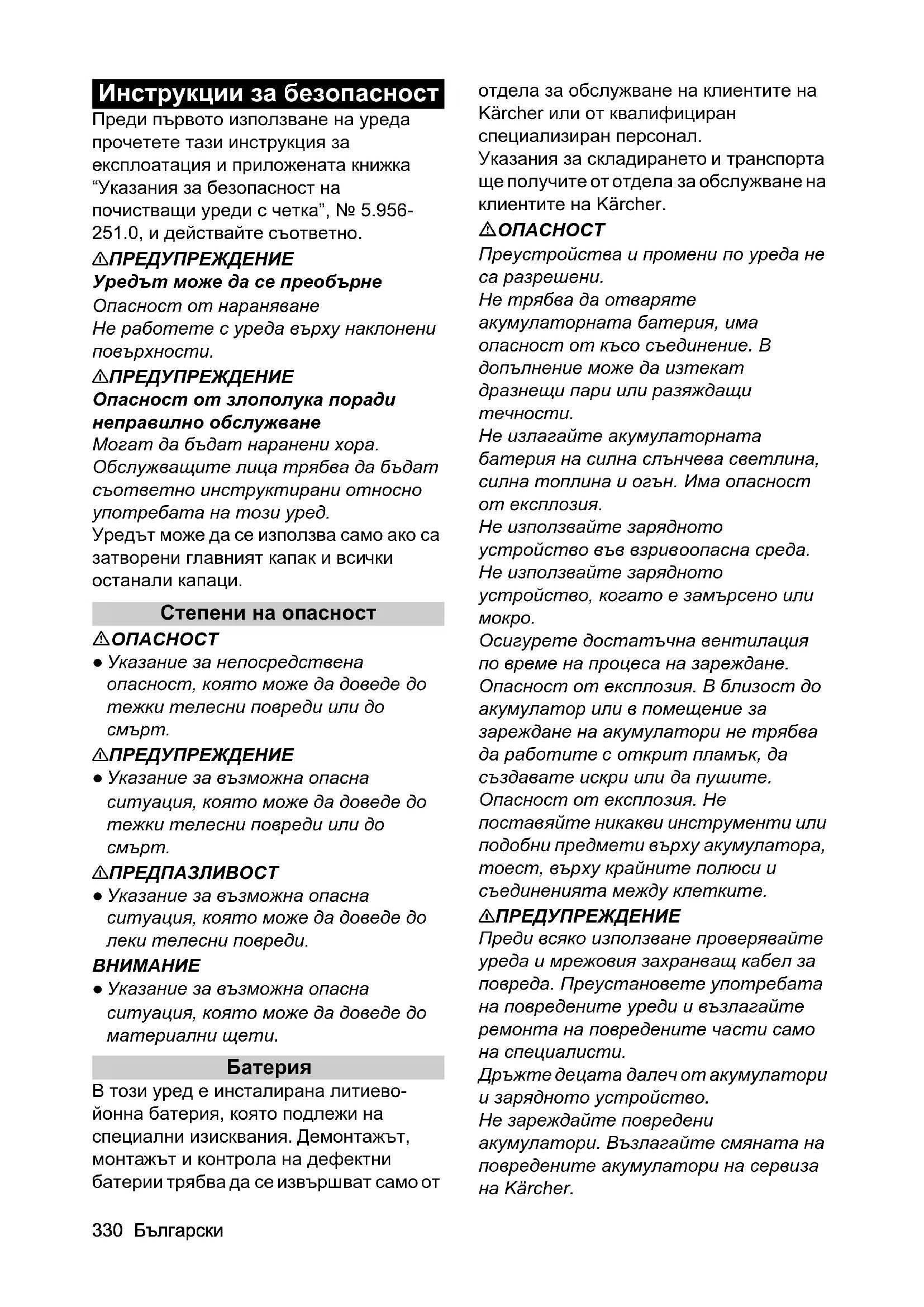 Инструкции за безопасност

Преди първото използване на уреда прочетете тази инструкция за експлоатация и приложената книжка “Указания за безопасност на почистващи уреди с четка”, № 5.956-251.0, и действайте съответно.

⚠ПРЕДУПРЕЖДЕНИЕ
Уредът може да се преобърне
Опасност от нараняване
Не работете с уреда върху наклонени повърхности.

⚠ПРЕДУПРЕЖДЕНИЕ
Опасност от злополука поради неправилно обслужване
Могат да бъдат наранени хора.
Обслужващите лица трябва да бъдат съответно инструктирани относно употребата на този уред.
Уредът може да се използва само ако са затворени главният капак и всички останали капаци.

Степени на опасност

⚠ОПАСНОСТ
● Указание за непосредствена опасност, която може да доведе до тежки телесни повреди или до смърт.

⚠ПРЕДУПРЕЖДЕНИЕ
● Указание за възможна опасна ситуация, която може да доведе до тежки телесни повреди или до смърт.

⚠ПРЕДПАЗЛИВОСТ
● Указание за възможна опасна ситуация, която може да доведе до леки телесни повреди.

ВНИМАНИЕ
● Указание за възможна опасна ситуация, която може да доведе до материални щети.

Батерия

В този уред е инсталирана литиево-йонна батерия, която подлежи на специални изисквания. Демонтажът, монтажът и контрола на дефектни батерии трябва да се извършват само от отдела за обслужване на клиентите на Kärcher или от квалифициран специализиран персонал.
Указания за складирането и транспорта ще получите от отдела за обслужване на клиентите на Kärcher.

⚠ОПАСНОСТ
Преустройства и промени по уреда не са разрешени.
Не трябва да отваряте акумулаторната батерия, има опасност от късо съединение. В допълнение може да изтекат дразнещи пари или разяждащи течности.
Не излагайте акумулаторната батерия на силна слънчева светлина, силна топлина и огън. Има опасност от експлозия.
Не използвайте зарядното устройство във взривоопасна среда.
Не използвайте зарядното устройство, когато е замърсено или мокро.
Осигурете достатъчна вентилация по време на процеса на зареждане.
Опасност от експлозия. В близост до акумулатор или в помещение за зареждане на акумулатори не трябва да работите с открит пламък, да създавате искри или да пушите.
Опасност от експлозия. Не поставяйте никакви инструменти или подобни предмети върху акумулатора, тоест, върху крайните полюси и съединенията между клетките.

⚠ПРЕДУПРЕЖДЕНИЕ
Преди всяко използване проверявайте уреда и мрежовия захранващ кабел за повреда. Преустановете употребата на повредените уреди и възлагайте ремонта на повредените части само на специалисти.
Дръжте децата далеч от акумулатори и зарядното устройство.
Не зареждайте повредени акумулатори. Възлагайте смяната на повредените акумулатори на сервиза на Kärcher.

330 Български